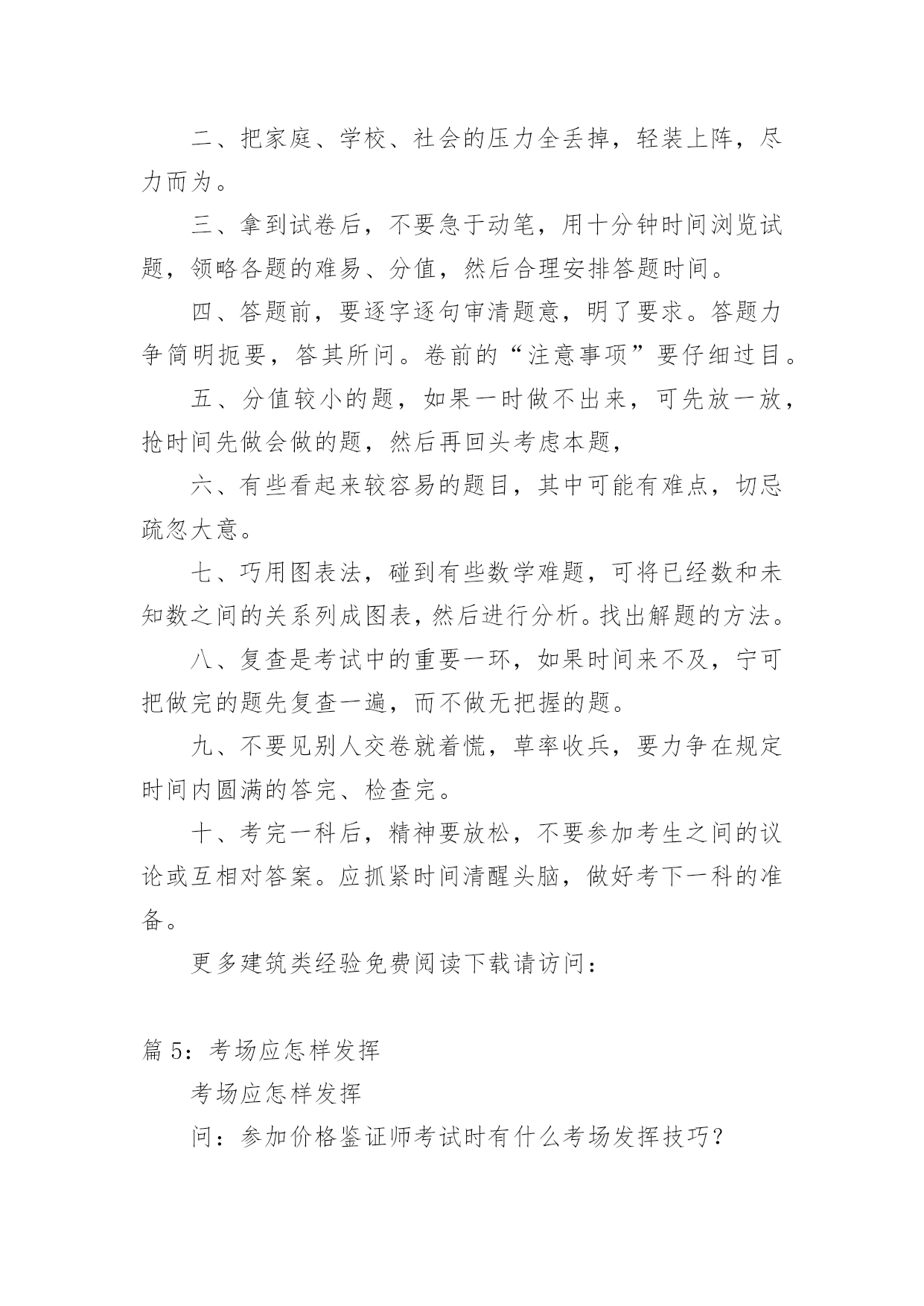 二、把家庭、学校、社会的压力全丢掉，轻装上阵，尽力而为。

三、拿到试卷后，不要急于动笔，用十分钟时间浏览试题，领略各题的难易、分值，然后合理安排答题时间。

四、答题前，要逐字逐句审清题意，明了要求。答题力争简明扼要，答其所问。卷前的“注意事项”要仔细过目。

五、分值较小的题，如果一时做不出来，可先放一放，抢时间先做会做的题，然后再回头考虑本题，

六、有些看起来较容易的题目，其中可能有难点，切忌疏忽大意。

七、巧用图表法，碰到有些数学难题，可将已经数和未知数之间的关系列成图表，然后进行分析。找出解题的方法。

八、复查是考试中的重要一环，如果时间来不及，宁可把做完的题先复查一遍，而不做无把握的题。

九、不要见别人交卷就着慌，草率收兵，要力争在规定时间内圆满的答完、检查完。

十、考完一科后，精神要放松，不要参加考生之间的议论或互相对答案。应抓紧时间清醒头脑，做好考下一科的准备。

更多建筑类经验免费阅读下载请访问：

篇 5：考场应怎样发挥

考场应怎样发挥

问：参加价格鉴证师考试时有什么考场发挥技巧？